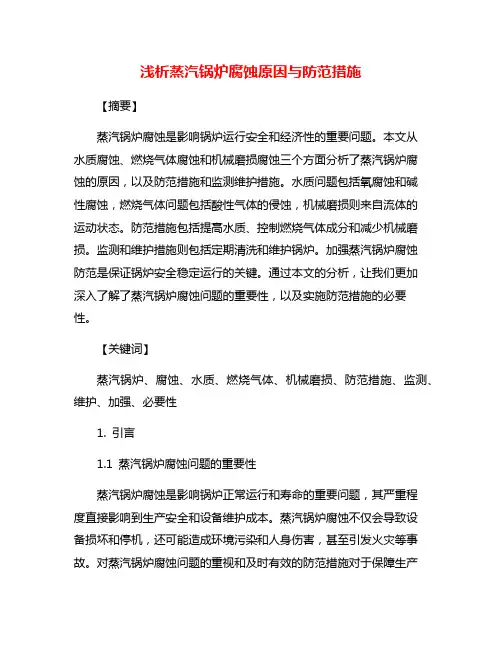 浅析蒸汽锅炉腐蚀原因与防范措施

【摘要】

蒸汽锅炉腐蚀是影响锅炉运行安全和经济性的重要问题。本文从水质腐蚀、燃烧气体腐蚀和机械磨损腐蚀三个方面分析了蒸汽锅炉腐蚀的原因，以及防范措施和监测维护措施。水质问题包括氧腐蚀和碱性腐蚀，燃烧气体问题包括酸性气体的侵蚀，机械磨损则来自流体的运动状态。防范措施包括提高水质、控制燃烧气体成分和减少机械磨损。监测和维护措施则包括定期清洗和维护锅炉。加强蒸汽锅炉腐蚀防范是保证锅炉安全稳定运行的关键。通过本文的分析，让我们更加深入了解了蒸汽锅炉腐蚀问题的重要性，以及实施防范措施的必要性。

【关键词】

蒸汽锅炉、腐蚀、水质、燃烧气体、机械磨损、防范措施、监测、维护、加强、必要性

1. 引言

1.1 蒸汽锅炉腐蚀问题的重要性

蒸汽锅炉腐蚀是影响锅炉正常运行和寿命的重要问题，其严重程度直接影响到生产安全和设备维护成本。蒸汽锅炉腐蚀不仅会导致设备损坏和停机，还可能造成环境污染和人身伤害，甚至引发火灾等事故。对蒸汽锅炉腐蚀问题的重视和及时有效的防范措施对于保障生产